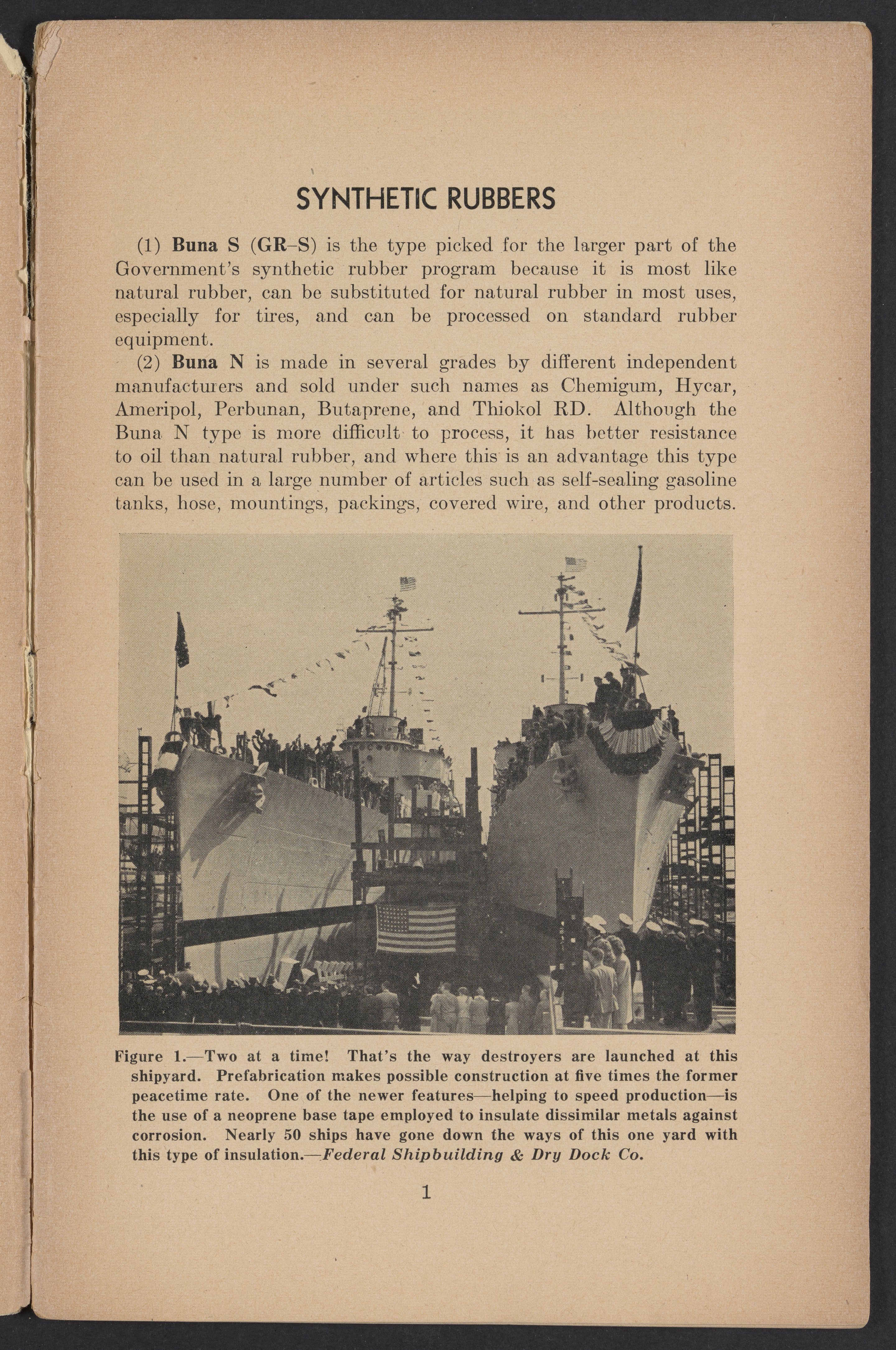 SYNTHETIC RUBBERS

(1) Buna S (GR–S) is the type picked for the larger part of the Government's synthetic rubber program because it is most like natural rubber, can be substituted for natural rubber in most uses, especially for tires, and can be processed on standard rubber equipment.

(2) Buna N is made in several grades by different independent manufacturers and sold under such names as Chemigum, Hycar, Ameripol, Perbunan, Butaprene, and Thiokol RD. Although the Buna N type is more difficult to process, it has better resistance to oil than natural rubber, and where this is an advantage this type can be used in a large number of articles such as self-sealing gasoline tanks, hose, mountings, packings, covered wire, and other products.

Figure 1.—Two at a time! That's the way destroyers are launched at this shipyard. Prefabrication makes possible construction at five times the former peacetime rate. One of the newer features—helping to speed production—is the use of a neoprene base tape employed to insulate dissimilar metals against corrosion. Nearly 50 ships have gone down the ways of this one yard with this type of insulation.—Federal Shipbuilding & Dry Dock Co.

1